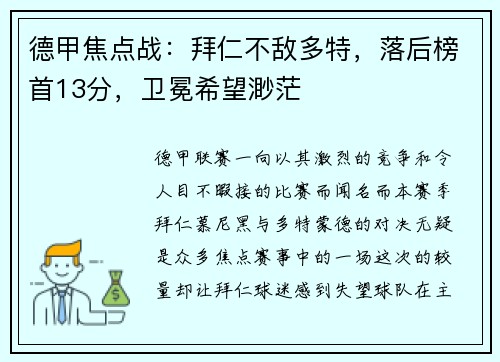 德甲焦点战：拜仁不敌多特，落后榜首13分，卫冕希望渺茫

德甲联赛一向以其激烈的竞争和令人目不暇接的比赛而闻名而本赛季拜仁慕尼黑与多特蒙德的对决无疑是众多焦点赛事中的一场这次的较量却让拜仁球迷感到失望球队在主

$